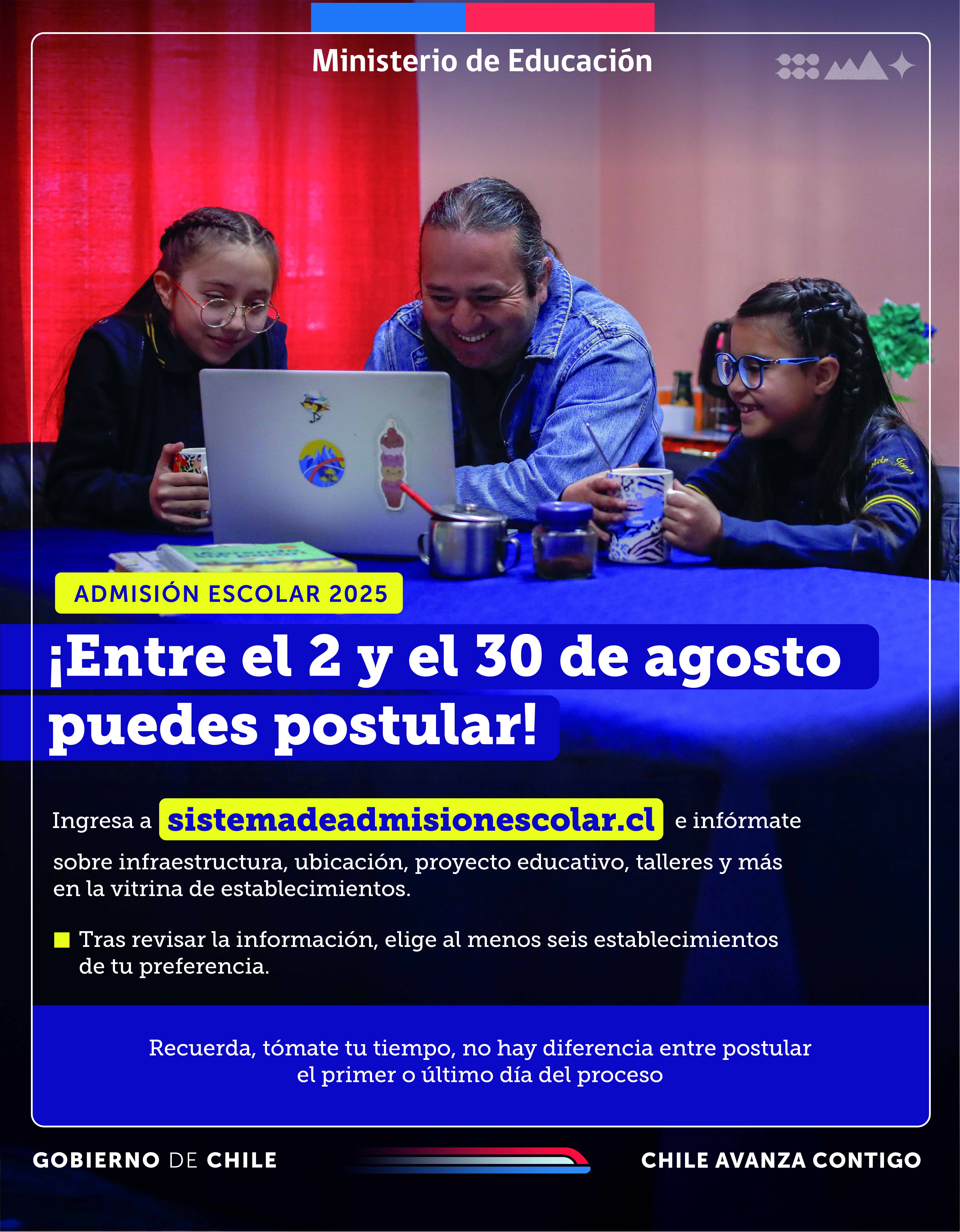 Ministerio de Educación

ADMISIÓN ESCOLAR 2025

¡Entre el 2 y el 30 de agosto puedes postular!

Ingresa a sistemadeadmisionescolar.cl e infórmate sobre infraestructura, ubicación, proyecto educativo, talleres y más en la vitrina de establecimientos.

Tras revisar la información, elige al menos seis establecimientos de tu preferencia.

Recuerda, tómate tu tiempo, no hay diferencia entre postular el primer o último día del proceso

GOBIERNO DE CHILE

CHILE AVANZA CONTIGO